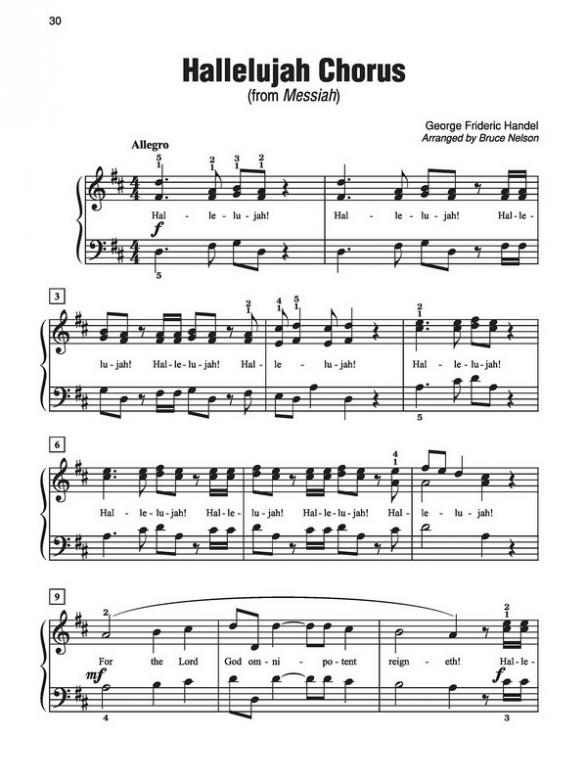 30

Hallelujah Chorus
(from Messiah)

George Frideric Handel
Arranged by Bruce Nelson

Allegro

Hal - le - lu - jah! Hal - le - lu - jah! Hal - le -

f

3

lu - jah! Hal - le - lu - jah! Hal - le - lu - jah! Hal - le - lu - jah!

6

Hal - le - lu - jah! Hal - le - lu - jah! Hal - le - lu - jah! Hal - le - lu - jah!

9

For the Lord God om - ni - po - tent reign - eth! Hal - le -

mf

f